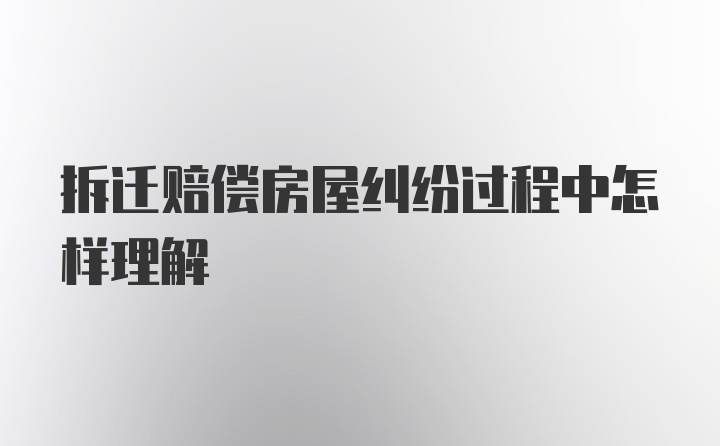 拆迁赔偿房屋纠纷过程中怎样理解